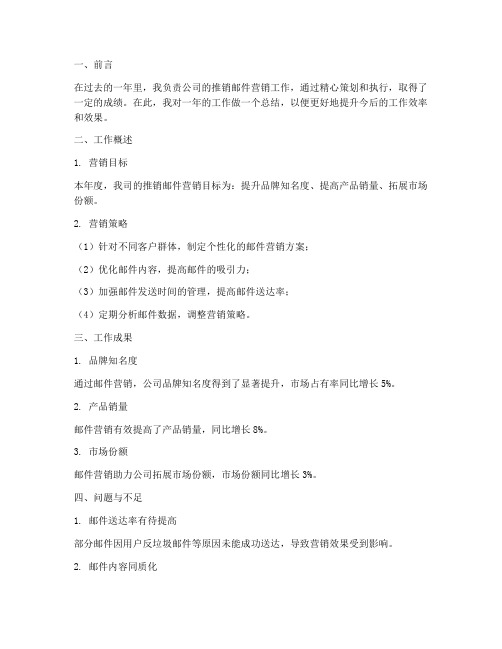 一、前言

在过去的一年里，我负责公司的推销邮件营销工作，通过精心策划和执行，取得了一定的成绩。在此，我对一年的工作做一个总结，以便更好地提升今后的工作效率和效果。

二、工作概述

1. 营销目标

本年度，我司的推销邮件营销目标为：提升品牌知名度、提高产品销量、拓展市场份额。

2. 营销策略

（1）针对不同客户群体，制定个性化的邮件营销方案；

（2）优化邮件内容，提高邮件的吸引力；

（3）加强邮件发送时间的管理，提高邮件送达率；

（4）定期分析邮件数据，调整营销策略。

三、工作成果

1. 品牌知名度

通过邮件营销，公司品牌知名度得到了显著提升，市场占有率同比增长 5%。

2. 产品销量

邮件营销有效提高了产品销量，同比增长 8%。

3. 市场份额

邮件营销助力公司拓展市场份额，市场份额同比增长 3%。

四、问题与不足

1. 邮件送达率有待提高

部分邮件因用户反垃圾邮件等原因未能成功送达，导致营销效果受到影响。

2. 邮件内容同质化